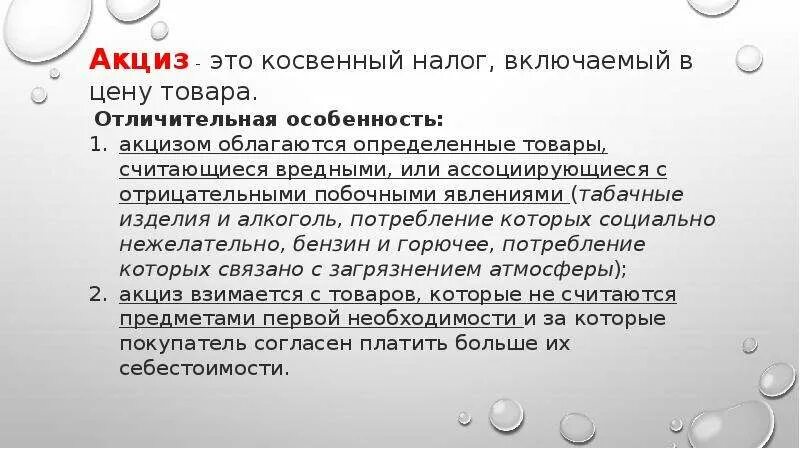 Акциз - это косвенный налог, включаемый в цену товара.

Отличительная особенность:

1. акцизом облагаются определенные товары, считающиеся вредными, или ассоциирующиеся с отрицательными побочными явлениями (табачные изделия и алкоголь, потребление которых социально нежелательно, бензин и горючее, потребление которых связано с загрязнением атмосферы);
2. акциз взимается с товаров, которые не считаются предметами первой необходимости и за которые покупатель согласен платить больше их себестоимости.